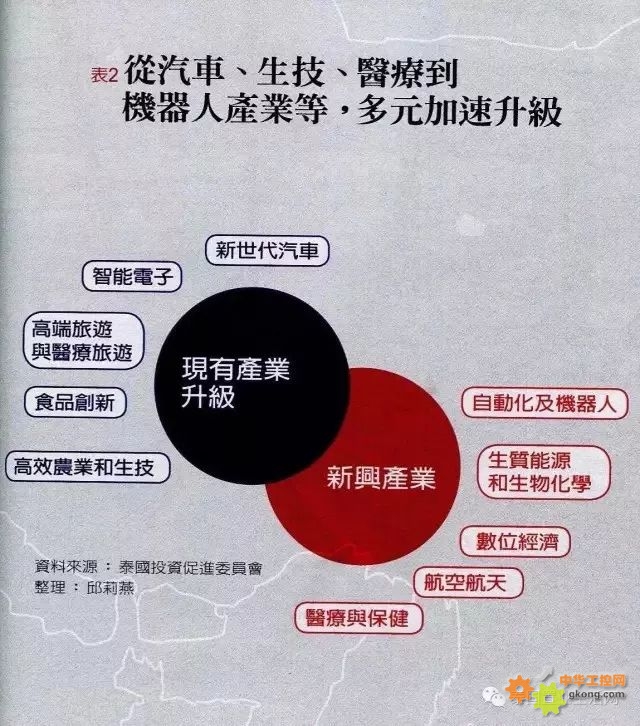 表2 從汽車、生技、醫療到機器人產業等，多元加速升級

新世代汽車

智能電子

高端旅遊與醫療旅遊

食品創新

高效農業和生技

現有產業升級

新興產業

自動化及機器人

生質能源和生物化學

數位經濟

航空航天

醫療與保健

資料來源：泰國投資促進委員會
整理：邱莉燕

中华工控网
gkong.com